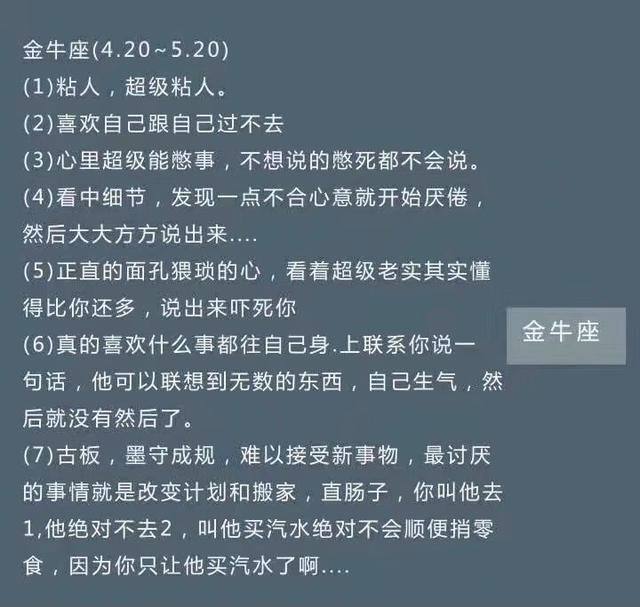 金牛座(4.20~5.20)
(1)粘人，超级粘人。
(2)喜欢自己跟自己过不去
(3)心里超级能憋事，不想说的憋死都不会说。
(4)看中细节，发现一点不合心意就开始厌倦，然后大大方方说出来....
(5)正直的面孔猥琐的心，看着超级老实其实懂得比你还多，说出来吓死你
(6)真的喜欢什么事都往自己身.上联系你说一句话，他可以联想到无数的东西，自己生气，然后就没有然后了。
(7)古板，墨守成规，难以接受新事物，最讨厌的事情就是改变计划和搬家，直肠子，你叫他去1,他绝对不去2，叫他买汽水绝对不会顺便捎零食，因为你只让他买汽水了啊....

金牛座